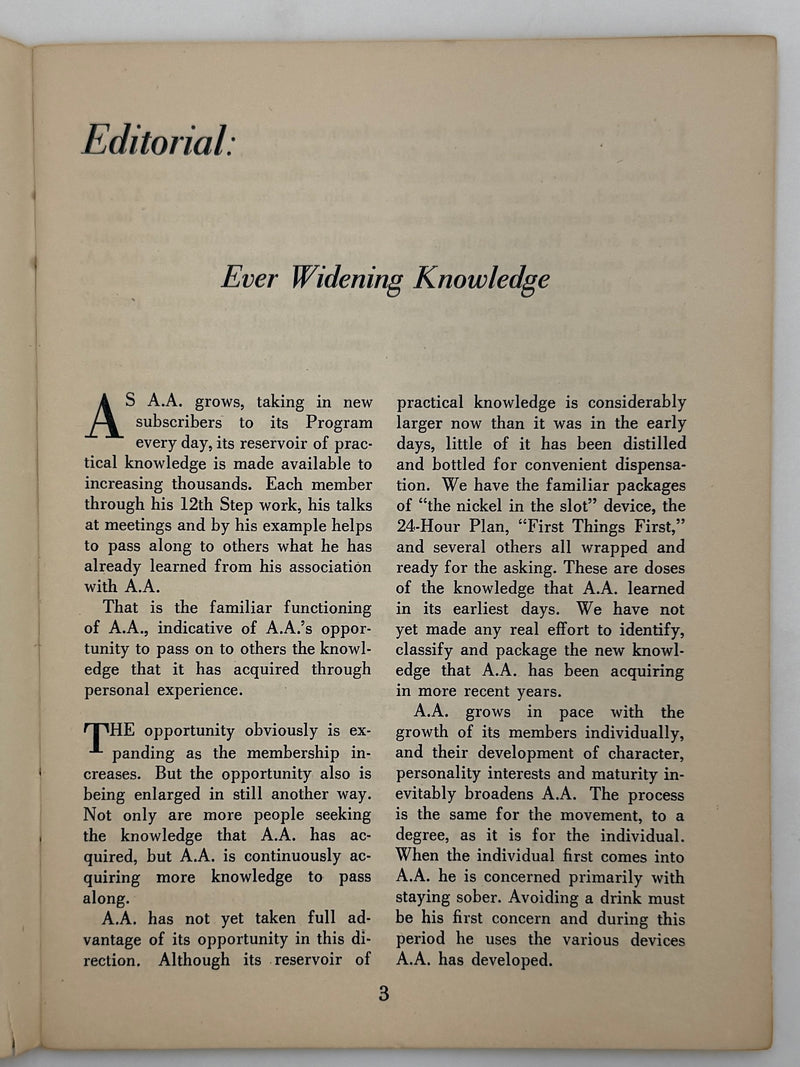 Editorial:

Ever Widening Knowledge

AS A.A. grows, taking in new subscribers to its Program every day, its reservoir of practical knowledge is made available to increasing thousands. Each member through his 12th Step work, his talks at meetings and by his example helps to pass along to others what he has already learned from his association with A.A.

That is the familiar functioning of A.A., indicative of A.A.'s opportunity to pass on to others the knowledge that it has acquired through personal experience.

THE opportunity obviously is expanding as the membership increases. But the opportunity also is being enlarged in still another way. Not only are more people seeking the knowledge that A.A. has acquired, but A.A. is continuously acquiring more knowledge to pass along.

A.A. has not yet taken full advantage of its opportunity in this direction. Although its reservoir of practical knowledge is considerably larger now than it was in the early days, little of it has been distilled and bottled for convenient dispensation. We have the familiar packages of "the nickel in the slot" device, the 24-Hour Plan, "First Things First," and several others all wrapped and ready for the asking. These are doses of the knowledge that A.A. learned in its earliest days. We have not yet made any real effort to identify, classify and package the new knowledge that A.A. has been acquiring in more recent years.

A.A. grows in pace with the growth of its members individually, and their development of character, personality interests and maturity inevitably broadens A.A. The process is the same for the movement, to a degree, as it is for the individual. When the individual first comes into A.A. he is concerned primarily with staying sober. Avoiding a drink must be his first concern and during this period he uses the various devices A.A. has developed.

3